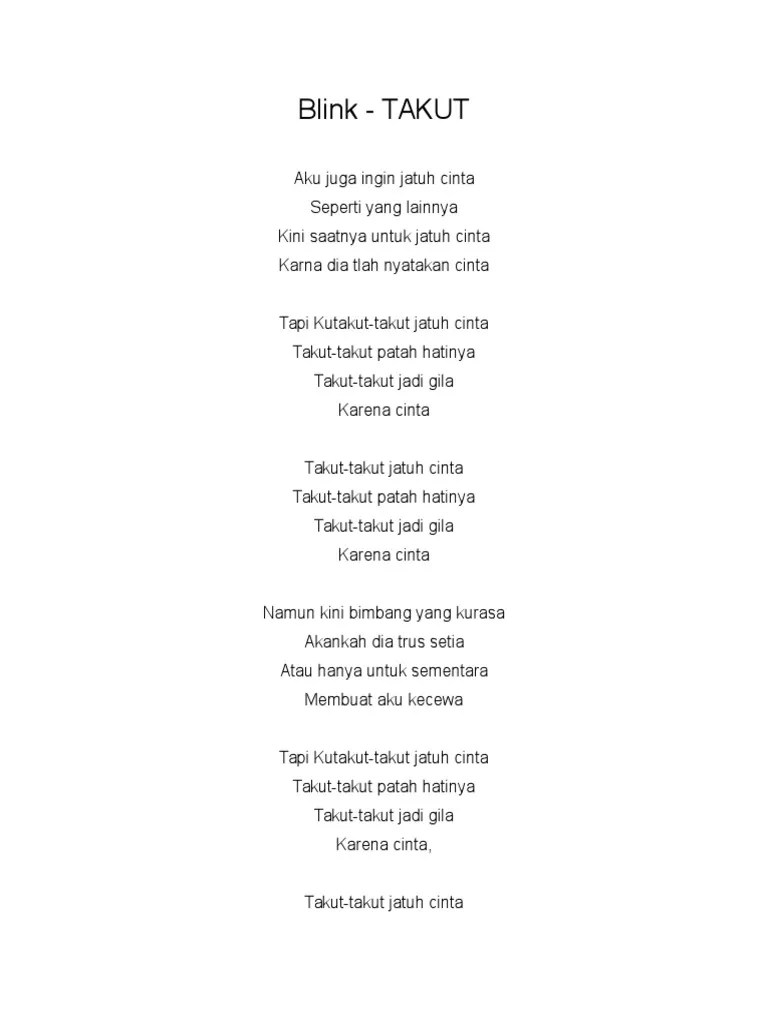 Blink - TAKUT

Aku juga ingin jatuh cinta
Seperti yang lainnya
Kini saatnya untuk jatuh cinta
Karna dia tlah nyatakan cinta

Tapi Kutakut-takut jatuh cinta
Takut-takut patah hatinya
Takut-takut jadi gila
Karena cinta

Takut-takut jatuh cinta
Takut-takut patah hatinya
Takut-takut jadi gila
Karena cinta

Namun kini bimbang yang kurasa
Akankah dia trus setia
Atau hanya untuk sementara
Membuat aku kecewa

Tapi Kutakut-takut jatuh cinta
Takut-takut patah hatinya
Takut-takut jadi gila
Karena cinta,

Takut-takut jatuh cinta